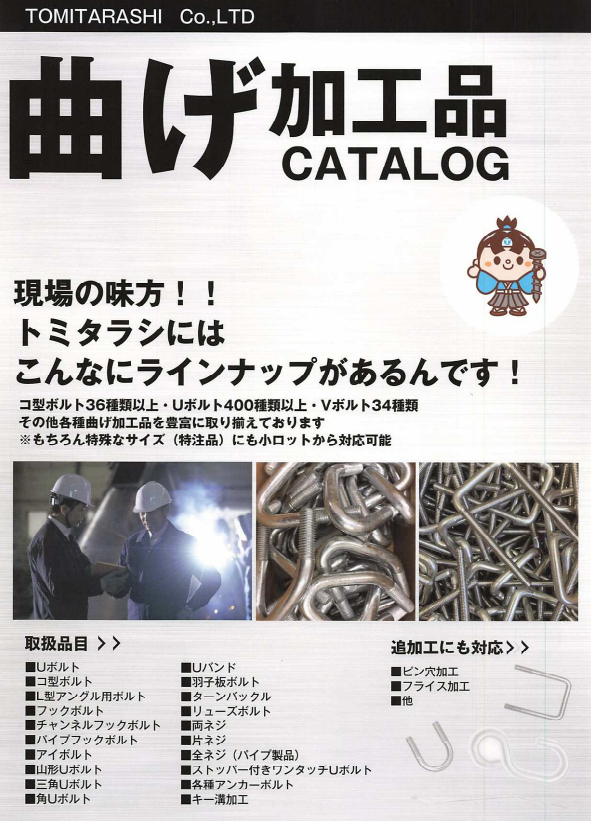 TOMITARASHI Co.,LTD

曲げ加工品
CATALOG

現場の味方！！
トミタラシには
こんなにラインナップがあるんです！

コ型ボルト36種類以上・Uボルト400種類以上・Vボルト34種類
その他各種曲げ加工品を豊富に取り揃えております
※もちろん特殊なサイズ（特注品）にも小ロットから対応可能

取扱品目 > >

■Uボルト
■コ型ボルト
■L型アングル用ボルト
■フックボルト
■チャンネルフックボルト
■パイプフックボルト
■アイボルト
■山形Uボルト
■三角Uボルト
■角Uボルト

■Uバンド
■羽子板ボルト
■ターンバックル
■リューズボルト
■両ネジ
■片ネジ
■全ネジ（パイプ製品）
■ストッパー付きワンタッチUボルト
■各種アンカーボルト
■キー溝加工

追加工にも対応 > >

■ピン穴加工
■フライス加工
■他